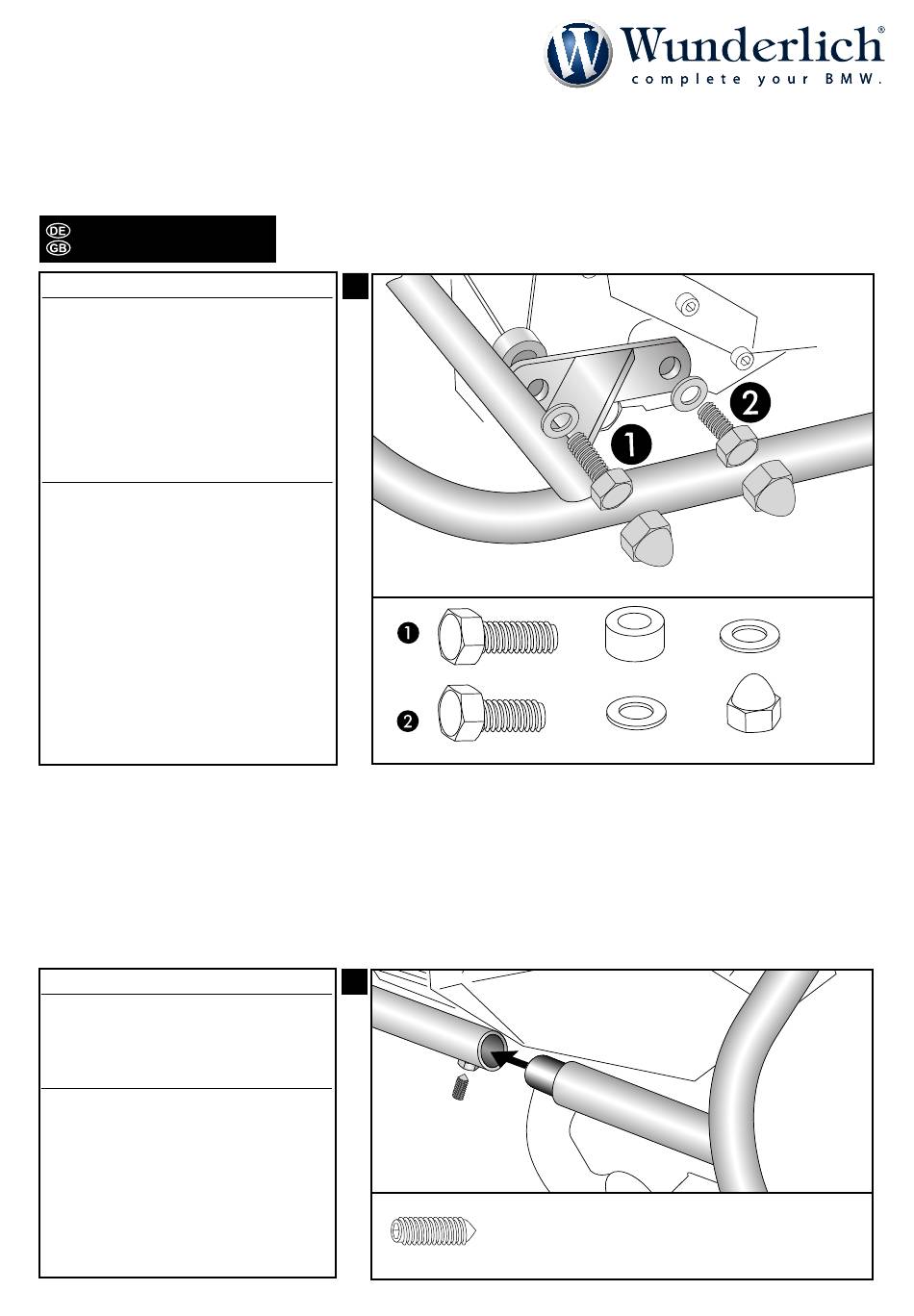 W Wunderlich®
complete your BMW.

DE
GB

1
2

1
2